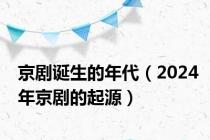 京剧诞生的年代（2024年京剧的起源）